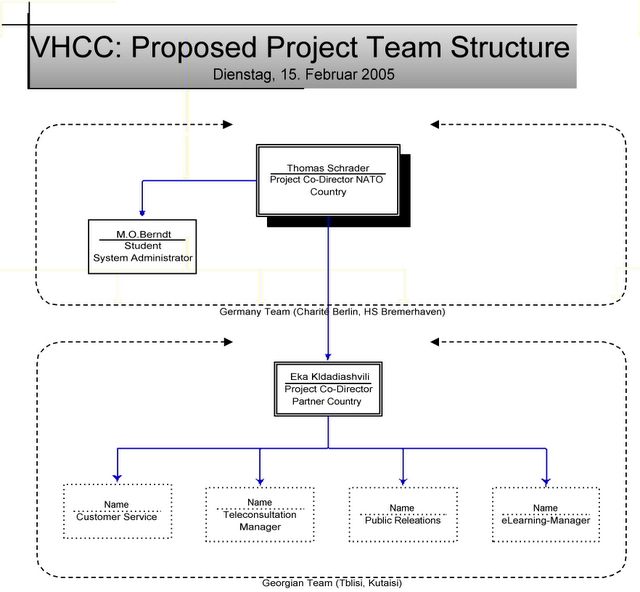 VHCC: Proposed Project Team Structure
Dienstag, 15. Februar 2005

Thomas Schrader
Project Co-Director NATO Country

M.O.Berndt
Student
System Administrator

Germany Team (Charité Berlin, HS Bremerhaven)

Eka Kldadiashvili
Project Co-Director
Partner Country

Name
Customer Service

Name
Teleconsultation Manager

Name
Public Releations

Name
eLearning-Manager

Georgian Team (Tblisi, Kutaisi)